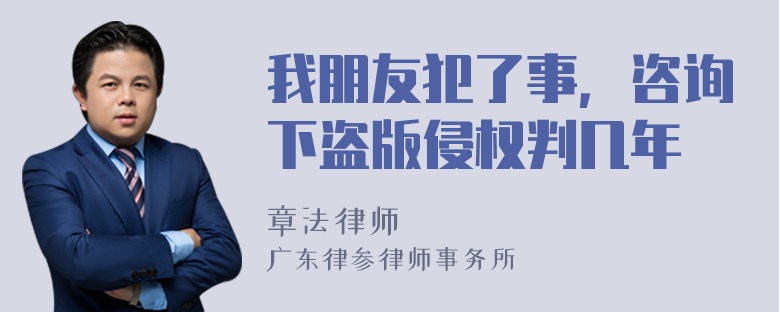 我朋友犯了事，咨询下盗版侵权判几年

章法律师
广东律参律师事务所